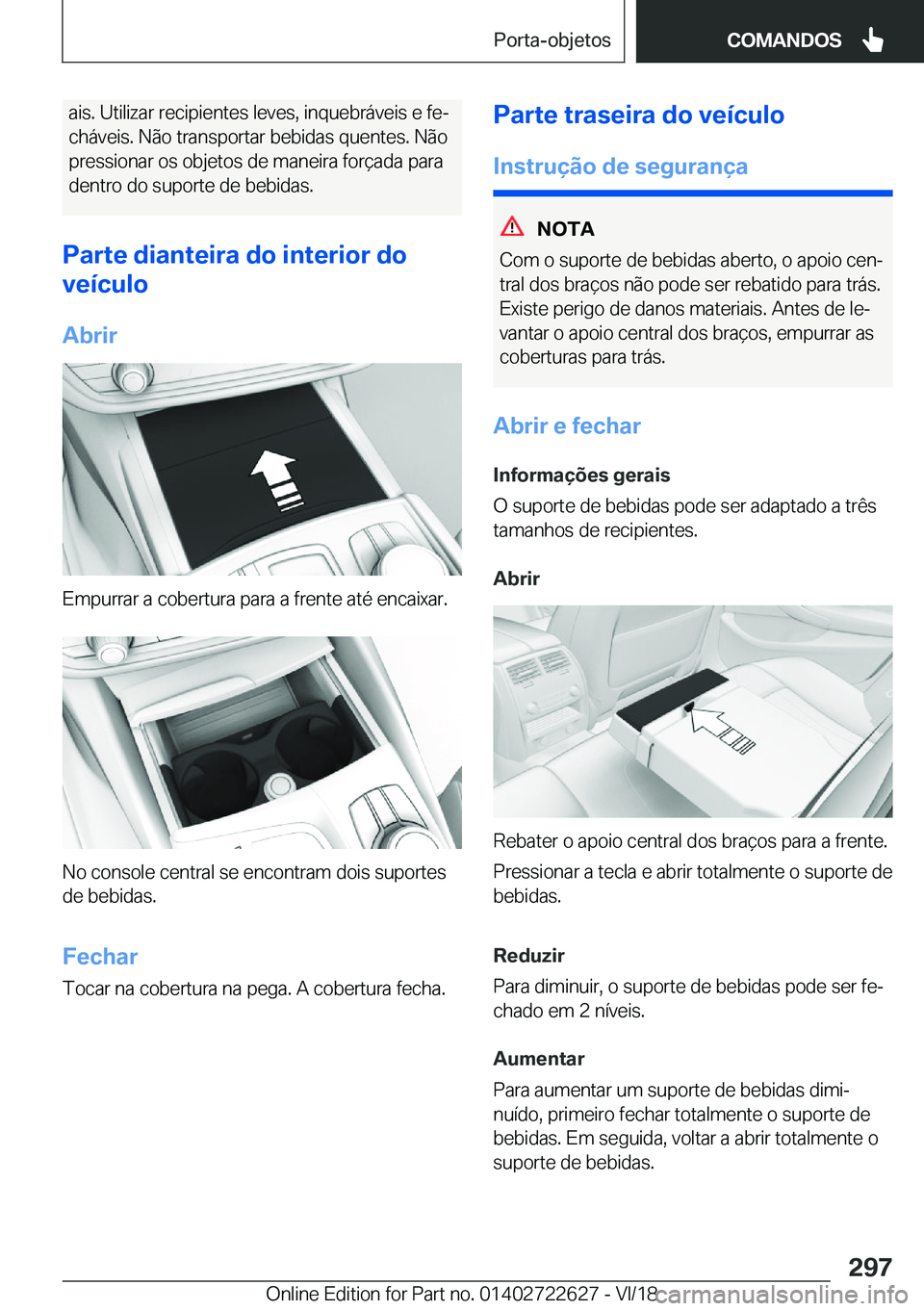 Porta-objetos

COMANDOS

ais. Utilizar recipientes leves, inquebráveis e fecháveis. Não transportar bebidas quentes. Não pressionar os objetos de maneira forçada para dentro do suporte de bebidas.

Parte dianteira do interior do veículo

Abrir

Empurrar a cobertura para a frente até encaixar.

No console central se encontram dois suportes de bebidas.

Fechar

Tocar na cobertura na pega. A cobertura fecha.

Parte traseira do veículo

Instrução de segurança

NOTA

Com o suporte de bebidas aberto, o apoio central dos braços não pode ser rebatido para trás. Existe perigo de danos materiais. Antes de levantar o apoio central dos braços, empurrar as coberturas para trás.

Abrir e fechar

Informações gerais

O suporte de bebidas pode ser adaptado a três tamanhos de recipientes.

Abrir

Rebater o apoio central dos braços para a frente.

Pressionar a tecla e abrir totalmente o suporte de bebidas.

Reduzir

Para diminuir, o suporte de bebidas pode ser fechado em 2 níveis.

Aumentar

Para aumentar um suporte de bebidas diminuído, primeiro fechar totalmente o suporte de bebidas. Em seguida, voltar a abrir totalmente o suporte de bebidas.

297

Online Edition for Part no. 01402722627 - VI/18

carmanualsonline.info